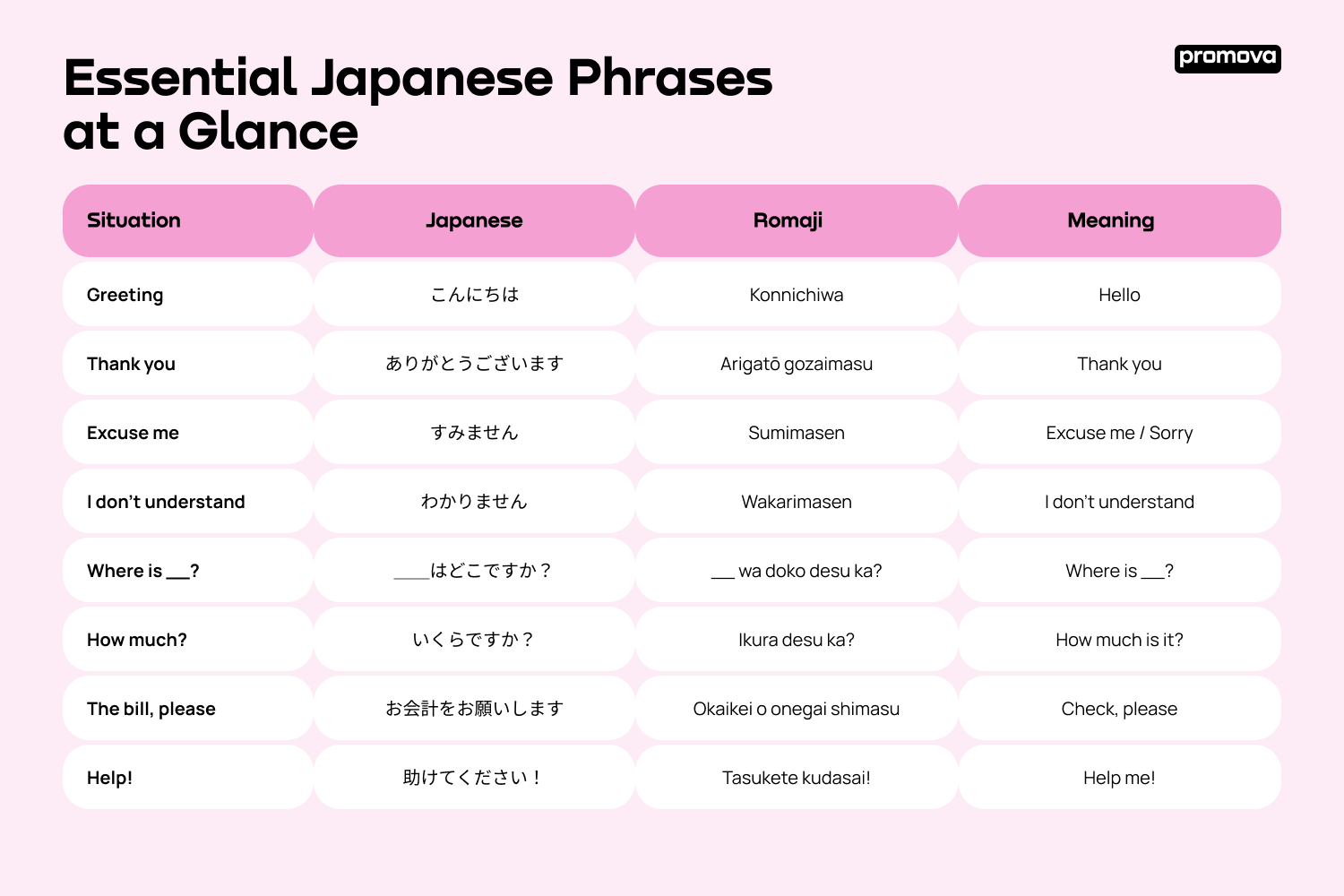 Essential Japanese Phrases at a Glance

promova

| Situation | Japanese | Romaji | Meaning |
|---|---|---|---|
| Greeting | こんにちは | Konnichiwa | Hello |
| Thank you | ありがとうございます | Arigatō gozaimasu | Thank you |
| Excuse me | すみません | Sumimasen | Excuse me / Sorry |
| I don't understand | わかりません | Wakarimasen | I don't understand |
| Where is ___? | ___はどこですか？ | ___ wa doko desu ka? | Where is ___? |
| How much? | いくらですか？ | Ikura desu ka? | How much is it? |
| The bill, please | お会計をお願いします | Okaikei o onegai shimasu | Check, please |
| Help! | 助けてください！ | Tasukete kudasai! | Help me! |